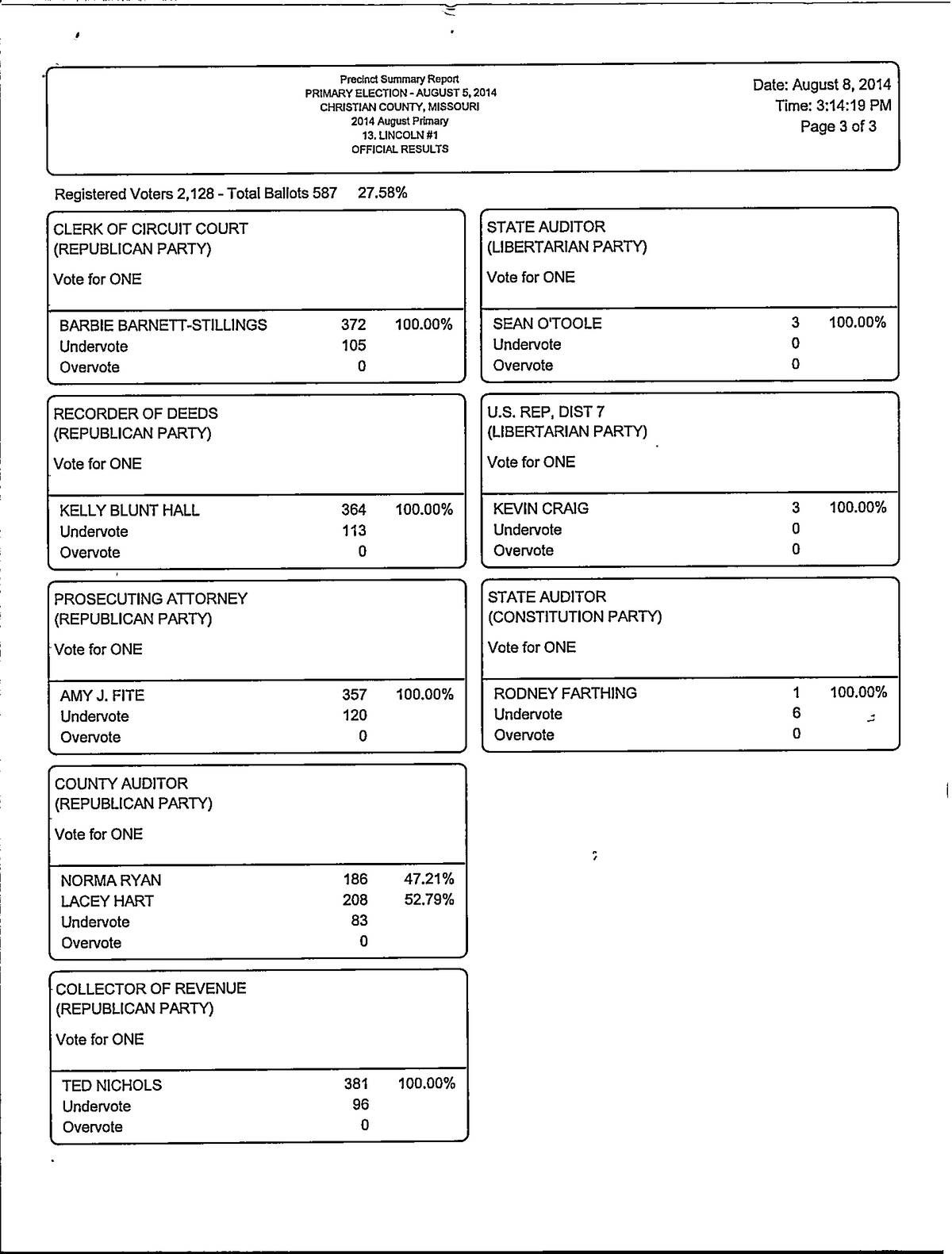 Precinct Summary Report
PRIMARY ELECTION - AUGUST 5, 2014
CHRISTIAN COUNTY, MISSOURI
2014 August Primary
13. LINCOLN #1
OFFICIAL RESULTS

Date: August 8, 2014
Time: 3:14:19 PM
Page 3 of 3

Registered Voters 2,128 - Total Ballots 587 27.58%

CLERK OF CIRCUIT COURT
(REPUBLICAN PARTY)
Vote for ONE

| | | |
|---|---|---|
| BARBIE BARNETT-STILLINGS | 372 | 100.00% |
| Undervote | 105 | |
| Overvote | 0 | |

RECORDER OF DEEDS
(REPUBLICAN PARTY)
Vote for ONE

| | | |
|---|---|---|
| KELLY BLUNT HALL | 364 | 100.00% |
| Undervote | 113 | |
| Overvote | 0 | |

PROSECUTING ATTORNEY
(REPUBLICAN PARTY)
Vote for ONE

| | | |
|---|---|---|
| AMY J. FITE | 357 | 100.00% |
| Undervote | 120 | |
| Overvote | 0 | |

COUNTY AUDITOR
(REPUBLICAN PARTY)
Vote for ONE

| | | |
|---|---|---|
| NORMA RYAN | 186 | 47.21% |
| LACEY HART | 208 | 52.79% |
| Undervote | 83 | |
| Overvote | 0 | |

COLLECTOR OF REVENUE
(REPUBLICAN PARTY)
Vote for ONE

| | | |
|---|---|---|
| TED NICHOLS | 381 | 100.00% |
| Undervote | 96 | |
| Overvote | 0 | |

STATE AUDITOR
(LIBERTARIAN PARTY)
Vote for ONE

| | | |
|---|---|---|
| SEAN O'TOOLE | 3 | 100.00% |
| Undervote | 0 | |
| Overvote | 0 | |

U.S. REP, DIST 7
(LIBERTARIAN PARTY)
Vote for ONE

| | | |
|---|---|---|
| KEVIN CRAIG | 3 | 100.00% |
| Undervote | 0 | |
| Overvote | 0 | |

STATE AUDITOR
(CONSTITUTION PARTY)
Vote for ONE

| | | |
|---|---|---|
| RODNEY FARTHING | 1 | 100.00% |
| Undervote | 6 | |
| Overvote | 0 | |